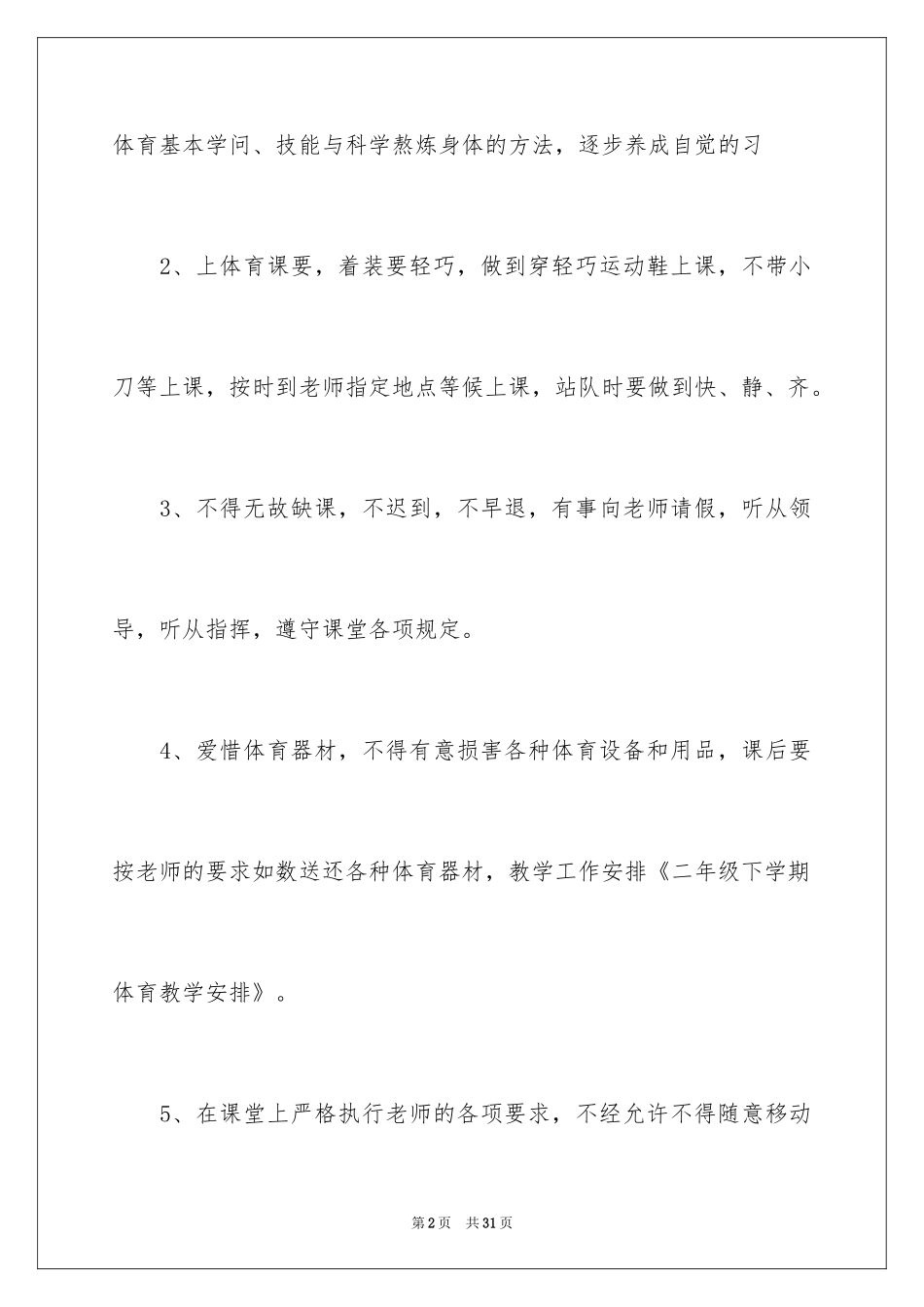 体育基本学问、技能与科学熬炼身体的方法，逐步养成自觉的习

2、上体育课要，着装要轻巧，做到穿轻巧运动鞋上课，不带小刀等上课，按时到老师指定地点等候上课，站队时要做到快、静、齐。

3、不得无故缺课，不迟到，不早退，有事向老师请假，听从领导，听从指挥，遵守课堂各项规定。

4、爱惜体育器材，不得有意损害各种体育设备和用品，课后要按老师的要求如数送还各种体育器材，教学工作安排《二年级下学期体育教学安排》。

5、在课堂上严格执行老师的各项要求，不经允许不得随意移动

第2页　共31页